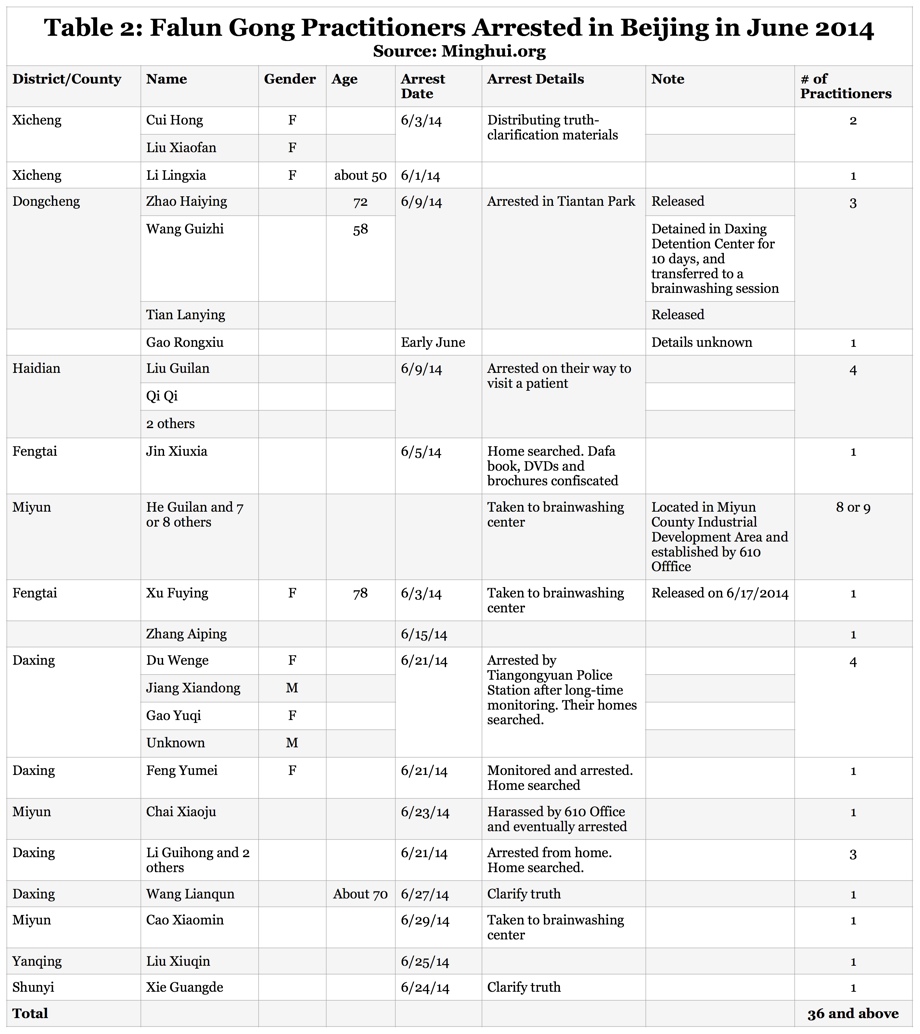 Table 2: Falun Gong Practitioners Arrested in Beijing in June 2014
Source: Minghui.org

| District/County | Name | Gender | Age | Arrest Date | Arrest Details | Note | # of Practitioners |
|---|---|---|---|---|---|---|---|
| Xicheng | Cui Hong | F | | 6/3/14 | Distributing truth-clarification materials | | 2 |
| | Liu Xiaofan | F | | | | | |
| Xicheng | Li Lingxia | F | about 50 | 6/1/14 | | | 1 |
| Dongcheng | Zhao Haiying | | 72 | 6/9/14 | Arrested in Tiantan Park | Released | 3 |
| | Wang Guizhi | | 58 | | | Detained in Daxing Detention Center for 10 days, and transferred to a brainwashing session | |
| | Tian Lanying | | | | | Released | |
| | Gao Rongxiu | | | Early June | | Details unknown | 1 |
| Haidian | Liu Guilan | | | 6/9/14 | Arrested on their way to visit a patient | | 4 |
| | Qi Qi | | | | | | |
| | 2 others | | | | | | |
| Fengtai | Jin Xiuxia | | | 6/5/14 | Home searched. Dafa book, DVDs and brochures confiscated | | 1 |
| Miyun | He Guilan and 7 or 8 others | | | | Taken to brainwashing center | Located in Miyun County Industrial Development Area and established by 610 Offfice | 8 or 9 |
| Fengtai | Xu Fuying | F | 78 | 6/3/14 | Taken to brainwashing center | Released on 6/17/2014 | 1 |
| | Zhang Aiping | | | 6/15/14 | | | 1 |
| Daxing | Du Wenge | F | | 6/21/14 | Arrested by Tiangongyuan Police Station after long-time monitoring. Their homes searched. | | 4 |
| | Jiang Xiandong | M | | | | | |
| | Gao Yuqi | F | | | | | |
| | Unknown | M | | | | | |
| Daxing | Feng Yumei | F | | 6/21/14 | Monitored and arrested. Home searched | | 1 |
| Miyun | Chai Xiaoju | | | 6/23/14 | Harassed by 610 Office and eventually arrested | | 1 |
| Daxing | Li Guihong and 2 others | | | 6/21/14 | Arrested from home. Home searched. | | 3 |
| Daxing | Wang Lianqun | | About 70 | 6/27/14 | Clarify truth | | 1 |
| Miyun | Cao Xiaomin | | | 6/29/14 | Taken to brainwashing center | | 1 |
| Yanqing | Liu Xiuqin | | | 6/25/14 | | | 1 |
| Shunyi | Xie Guangde | | | 6/24/14 | Clarify truth | | 1 |
| Total | | | | | | | 36 and above |